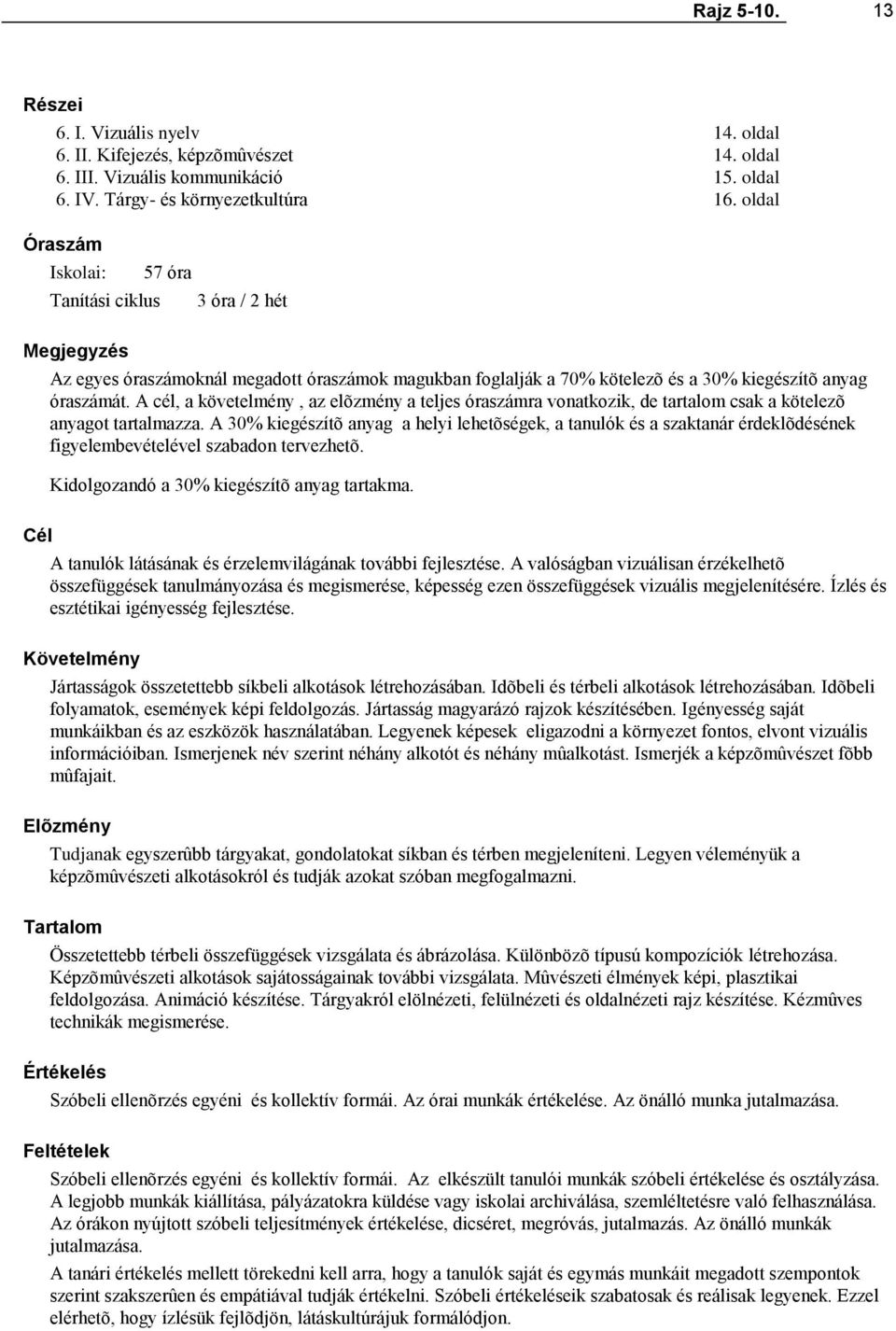 Rajz 5-10. 13

Részei

6. I. Vizuális nyelv 14. oldal
6. II. Kifejezés, képzõmûvészet 14. oldal
6. III. Vizuális kommunikáció 15. oldal
6. IV. Tárgy- és környezetkultúra 16. oldal

Óraszám

Iskolai: 57 óra

Tanítási ciklus 3 óra / 2 hét

Megjegyzés

Az egyes óraszámoknál megadott óraszámok magukban foglalják a 70% kötelezõ és a 30% kiegészítõ anyag óraszámát. A cél, a követelmény , az elõzmény a teljes óraszámra vonatkozik, de tartalom csak a kötelezõ anyagot tartalmazza. A 30% kiegészítõ anyag a helyi lehetõségek, a tanulók és a szaktanár érdeklõdésének figyelembevételével szabadon tervezhetõ.

Kidolgozandó a 30% kiegészítõ anyag tartakma.

Cél

A tanulók látásának és érzelemvilágának további fejlesztése. A valóságban vizuálisan érzékelhetõ összefüggések tanulmányozása és megismerése, képesség ezen összefüggések vizuális megjelenítésére. Ízlés és esztétikai igényesség fejlesztése.

Követelmény

Jártasságok összetettebb síkbeli alkotások létrehozásában. Idõbeli és térbeli alkotások létrehozásában. Idõbeli folyamatok, események képi feldolgozás. Jártasság magyarázó rajzok készítésében. Igényesség saját munkáikban és az eszközök használatában. Legyenek képesek eligazodni a környezet fontos, elvont vizuális információiban. Ismerjenek név szerint néhány alkotót és néhány mûalkotást. Ismerjék a képzõmûvészet fõbb mûfajait.

Elõzmény

Tudjanak egyszerûbb tárgyakat, gondolatokat síkban és térben megjeleníteni. Legyen véleményük a képzõmûvészeti alkotásokról és tudják azokat szóban megfogalmazni.

Tartalom

Összetettebb térbeli összefüggések vizsgálata és ábrázolása. Különbözõ típusú kompozíciók létrehozása. Képzõmûvészeti alkotások sajátosságainak további vizsgálata. Mûvészeti élmények képi, plasztikai feldolgozása. Animáció készítése. Tárgyakról elölnézeti, felülnézeti és oldalnézeti rajz készítése. Kézmûves technikák megismerése.

Értékelés

Szóbeli ellenõrzés egyéni és kollektív formái. Az órai munkák értékelése. Az önálló munka jutalmazása.

Feltételek

Szóbeli ellenõrzés egyéni és kollektív formái. Az elkészült tanulói munkák szóbeli értékelése és osztályzása. A legjobb munkák kiállítása, pályázatokra küldése vagy iskolai archiválása, szemléltetésre való felhasználása. Az órákon nyújtott szóbeli teljesítmények értékelése, dicséret, megróvás, jutalmazás. Az önálló munkák jutalmazása.

A tanári értékelés mellett törekedni kell arra, hogy a tanulók saját és egymás munkáit megadott szempontok szerint szakszerûen és empátiával tudják értékelni. Szóbeli értékeléseik szabatosak és reálisak legyenek. Ezzel elérhetõ, hogy ízlésük fejlõdjön, látáskultúrájuk formálódjon.